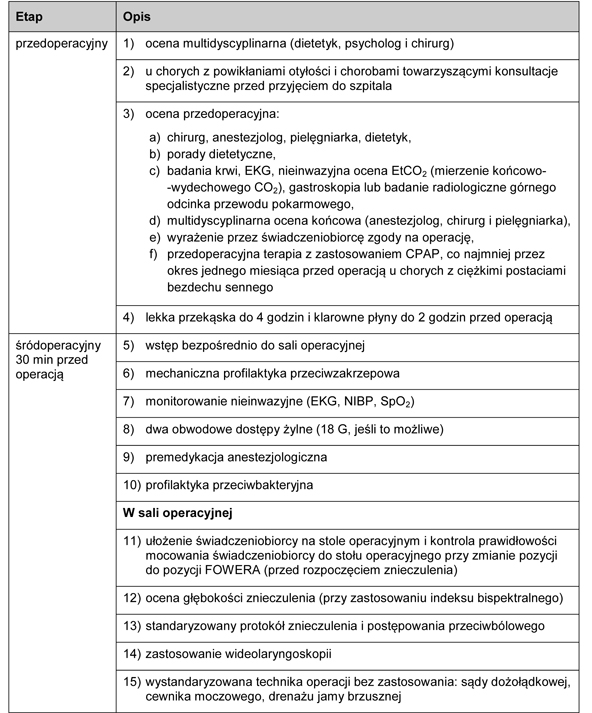 | Etap | Opis |
|---|---|
| przedoperacyjny | 1) ocena multidyscyplinarna (dietetyk, psycholog i chirurg) |
| | 2) u chorych z powikłaniami otyłości i chorobami towarzyszącymi konsultacje specjalistyczne przed przyjęciem do szpitala |
| | 3) ocena przedoperacyjna: a) chirurg, anestezjolog, pielęgniarka, dietetyk, b) porady dietetyczne, c) badania krwi, EKG, nieinwazyjna ocena $EtCO_2$ (mierzenie końcowo-wydechowego $CO_2$), gastroskopia lub badanie radiologiczne górnego odcinka przewodu pokarmowego, d) multidyscyplinarna ocena końcowa (anestezjolog, chirurg i pielęgniarka), e) wyrażenie przez świadczeniobiorcę zgody na operację, f) przedoperacyjna terapia z zastosowaniem CPAP, co najmniej przez okres jednego miesiąca przed operacją u chorych z ciężkimi postaciami bezdechu sennego |
| | 4) lekka przekąska do 4 godzin i klarowne płyny do 2 godzin przed operacją |
| śródoperacyjny 30 min przed operacją | 5) wstęp bezpośrednio do sali operacyjnej |
| | 6) mechaniczna profilaktyka przeciwzakrzepowa |
| | 7) monitorowanie nieinwazyjne (EKG, NIBP, $SpO_2$) |
| | 8) dwa obwodowe dostępy żylne (18 G, jeśli to możliwe) |
| | 9) premedykacja anestezjologiczna |
| | 10) profilaktyka przeciwbakteryjna |
| | **W sali operacyjnej** |
| | 11) ułożenie świadczeniobiorcy na stole operacyjnym i kontrola prawidłowości mocowania świadczeniobiorcy do stołu operacyjnego przy zmianie pozycji do pozycji FOWERA (przed rozpoczęciem znieczulenia) |
| | 12) ocena głębokości znieczulenia (przy zastosowaniu indeksu bispektralnego) |
| | 13) standaryzowany protokół znieczulenia i postępowania przeciwbólowego |
| | 14) zastosowanie wideolaryngoskopii |
| | 15) wystandaryzowana technika operacji bez zastosowania: sądy dożołądkowej, cewnika moczowego, drenażu jamy brzusznej |